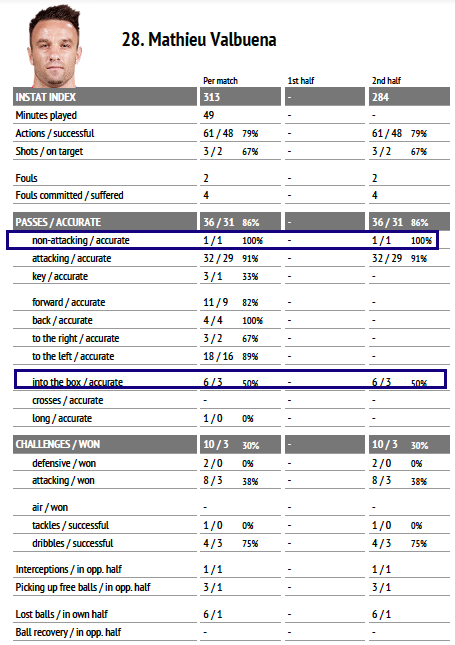 28. Mathieu Valbuena

| | Per match | 1st half | 2nd half |
|---|---|---|---|
| INSTAT INDEX | 313 | - | 284 |
| Minutes played | 49 | - | - |
| Actions / successful | 61 / 48 79% | - | 61 / 48 79% |
| Shots / on target | 3 / 2 67% | - | 3 / 2 67% |
| Fouls | 2 | - | 2 |
| Fouls committed / suffered | 4 | - | 4 |
| PASSES / ACCURATE | 36 / 31 86% | - | 36 / 31 86% |
| non-attacking / accurate | 1 / 1 100% | - | 1 / 1 100% |
| attacking / accurate | 32 / 29 91% | - | 32 / 29 91% |
| key / accurate | 3 / 1 33% | - | - |
| forward / accurate | 11 / 9 82% | - | - |
| back / accurate | 4 / 4 100% | - | - |
| to the right / accurate | 3 / 2 67% | - | - |
| to the left / accurate | 18 / 16 89% | - | - |
| into the box / accurate | 6 / 3 50% | - | 6 / 3 50% |
| crosses / accurate | - | - | - |
| long / accurate | 1 / 0 0% | - | - |
| CHALLENGES / WON | 10 / 3 30% | - | 10 / 3 30% |
| defensive / won | 2 / 0 0% | - | 2 / 0 0% |
| attacking / won | 8 / 3 38% | - | 8 / 3 38% |
| air / won | - | - | - |
| tackles / successful | 1 / 0 0% | - | 1 / 0 0% |
| dribbles / successful | 4 / 3 75% | - | 4 / 3 75% |
| Interceptions / in opp. half | 1 / 1 | - | 1 / 1 |
| Picking up free balls / in opp. half | 3 / 1 | - | 3 / 1 |
| Lost balls / in own half | 6 / 1 | - | 6 / 1 |
| Ball recovery / in opp. half | - | - | - |